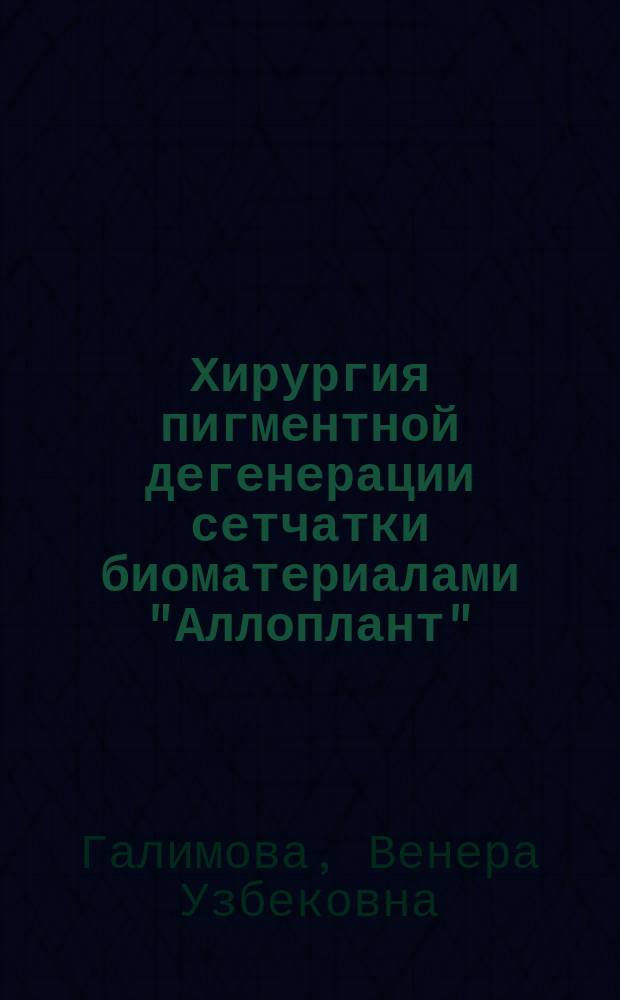 Хирургия пигментной дегенерации сетчатки биоматериалами "Аллоплант"

Галимова, Венера Узбековна